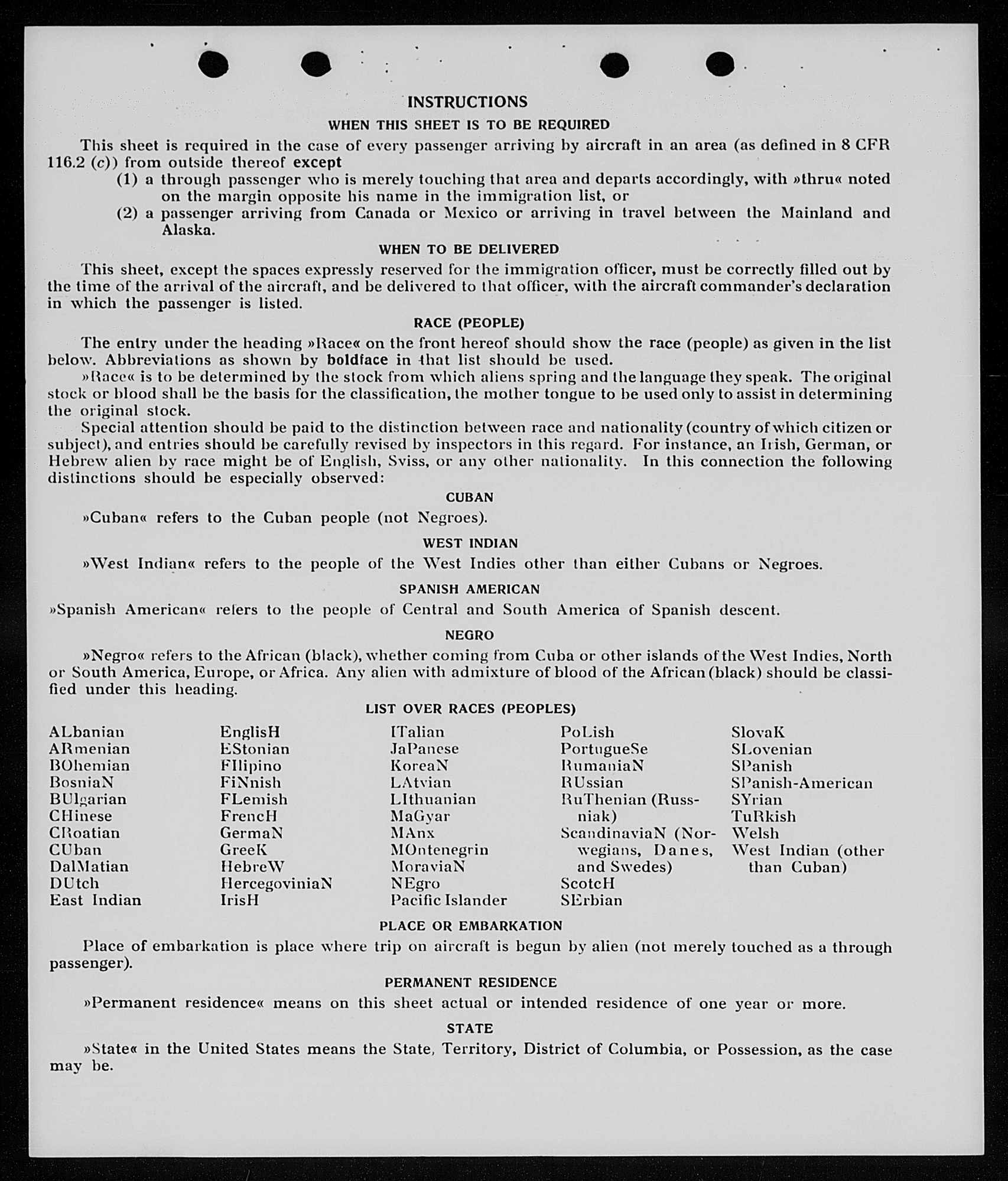 INSTRUCTIONS

WHEN THIS SHEET IS TO BE REQUIRED

This sheet is required in the case of every passenger arriving by aircraft in an area (as defined in 8 CFR 116.2 (c)) from outside thereof except

(1) a through passenger who is merely touching that area and departs accordingly, with »thru« noted on the margin opposite his name in the immigration list, or

(2) a passenger arriving from Canada or Mexico or arriving in travel between the Mainland and Alaska.

WHEN TO BE DELIVERED

This sheet, except the spaces expressly reserved for the immigration officer, must be correctly filled out by the time of the arrival of the aircraft, and be delivered to that officer, with the aircraft commander's declaration in which the passenger is listed.

RACE (PEOPLE)

The entry under the heading »Race« on the front hereof should show the race (people) as given in the list below. Abbreviations as shown by boldface in that list should be used.

»Race« is to be determined by the stock from which aliens spring and the language they speak. The original stock or blood shall be the basis for the classification, the mother tongue to be used only to assist in determining the original stock.

Special attention should be paid to the distinction between race and nationality (country of which citizen or subject), and entries should be carefully revised by inspectors in this regard. For instance, an Irish, German, or Hebrew alien by race might be of English, Sviss, or any other nationality. In this connection the following distinctions should be especially observed:

CUBAN

»Cuban« refers to the Cuban people (not Negroes).

WEST INDIAN

»West Indian« refers to the people of the West Indies other than either Cubans or Negroes.

SPANISH AMERICAN

»Spanish American« refers to the people of Central and South America of Spanish descent.

NEGRO

»Negro« refers to the African (black), whether coming from Cuba or other islands of the West Indies, North or South America, Europe, or Africa. Any alien with admixture of blood of the African (black) should be classified under this heading.

LIST OVER RACES (PEOPLES)

ALbanian
ARmenian
BOhemian
BosniaN
BUlgarian
CHinese
CRoatian
CUban
DalMatian
DUtch
East Indian

EnglisH
EStonian
FIlipino
FiNnish
FLemish
FrencH
GermaN
GreeK
HebreW
HercegoviniaN
IrisH

ITalian
JaPanese
KoreaN
LAtvian
LIthuanian
MaGyar
MAnx
MOntenegrin
MoraviaN
NEgro
Pacific Islander

PoLish
PortugueSe
RumaniaN
RUssian
RuThenian (Russniak)
ScandinaviaN (Norwegians, Danes, and Swedes)
ScotcH
SErbian

SlovaK
SLovenian
SPanish
SPanish-American
SYrian
TuRkish
Welsh
West Indian (other than Cuban)

PLACE OR EMBARKATION

Place of embarkation is place where trip on aircraft is begun by alien (not merely touched as a through passenger).

PERMANENT RESIDENCE

»Permanent residence« means on this sheet actual or intended residence of one year or more.

STATE

»State« in the United States means the State, Territory, District of Columbia, or Possession, as the case may be.